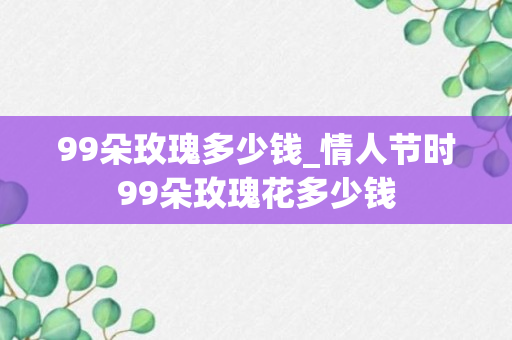 99朵玫瑰多少钱_情人节时99朵玫瑰花多少钱